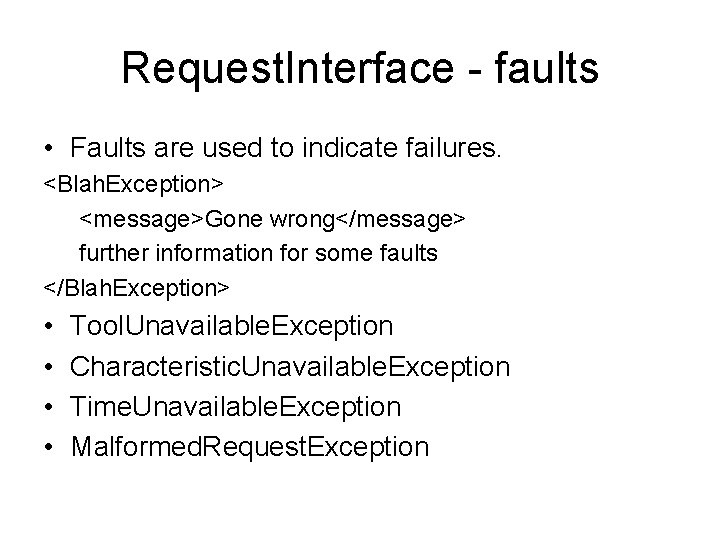 RequestInterface - faults

• Faults are used to indicate failures.

<BlahException>
<message>Gone wrong</message>
further information for some faults
</BlahException>

• ToolUnavailableException
• CharacteristicUnavailableException
• TimeUnavailableException
• MalformedRequestException